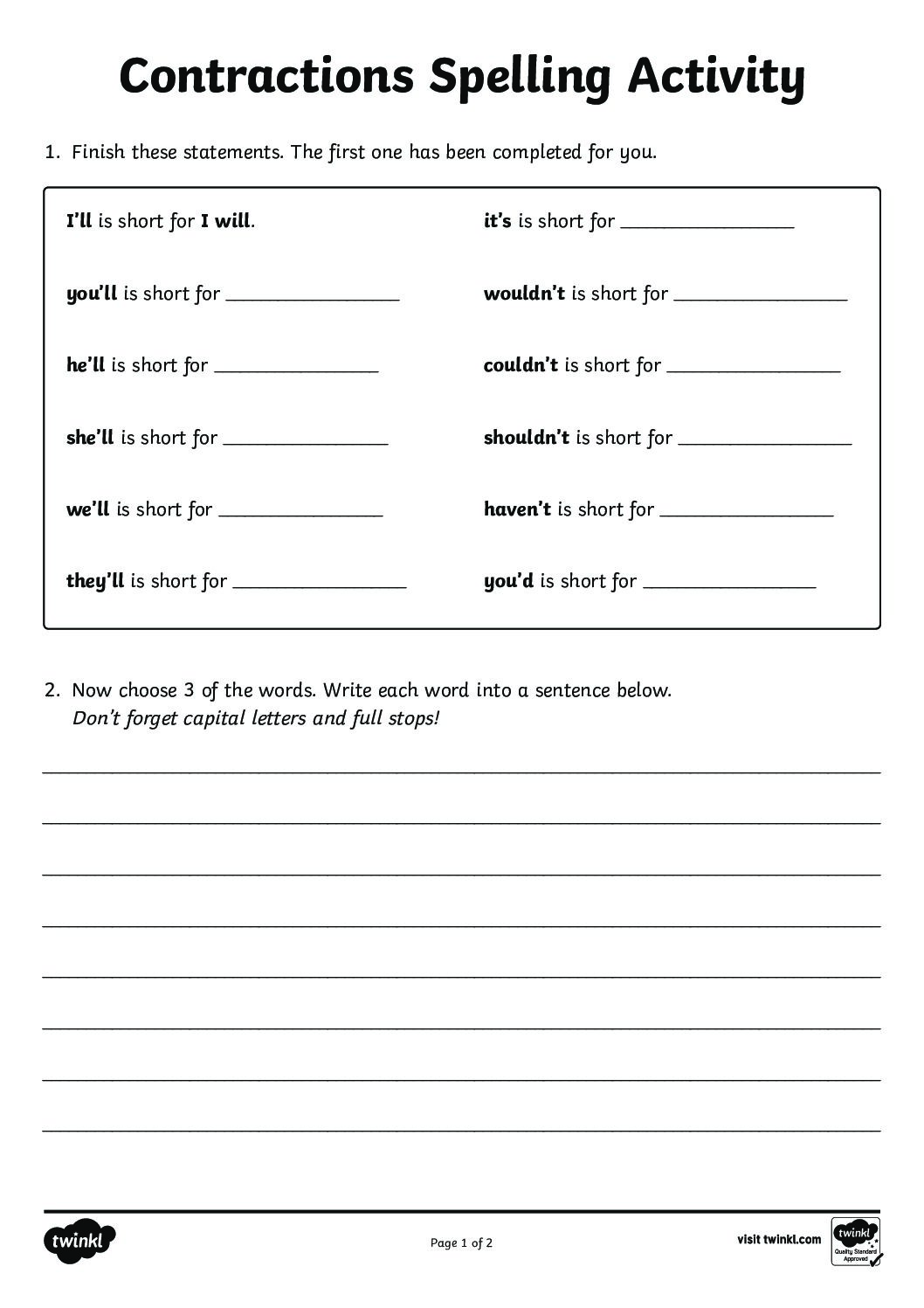 Contractions Spelling Activity

1. Finish these statements. The first one has been completed for you.

I'll is short for I will.

you'll is short for ________________

he'll is short for ________________

she'll is short for ________________

we'll is short for ________________

they'll is short for ________________

it's is short for ________________

wouldn't is short for ________________

couldn't is short for ________________

shouldn't is short for ________________

haven't is short for ________________

you'd is short for ________________

2. Now choose 3 of the words. Write each word into a sentence below.
Don't forget capital letters and full stops!

twinkl

Page 1 of 2

visit twinkl.com

twinkl Quality Standard Approved